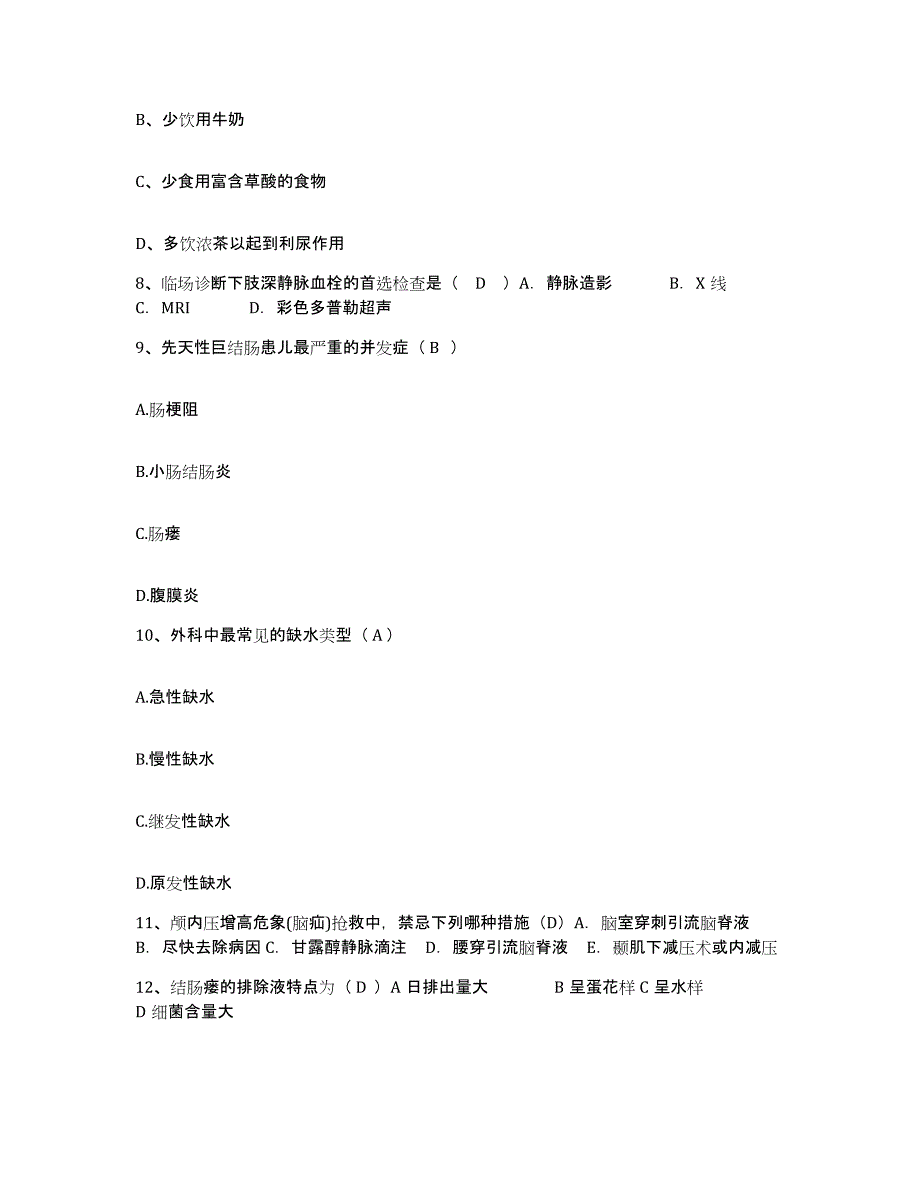 B、少饮用牛奶

C、少食用富含草酸的食物

D、多饮浓茶以起到利尿作用

8、临场诊断下肢深静脉血栓的首选检查是（ D ）A. 静脉造影 B. X 线 C. MRI D. 彩色多普勒超声

9、先天性巨结肠患儿最严重的并发症（ B ）

A.肠梗阻

B.小肠结肠炎

C.肠瘘

D.腹膜炎

10、外科中最常见的缺水类型（ A ）

A.急性缺水

B.慢性缺水

C.继发性缺水

D.原发性缺水

11、颅内压增高危象(脑疝)抢救中，禁忌下列哪种措施（D）A. 脑室穿刺引流脑脊液 B. 尽快去除病因 C. 甘露醇静脉滴注 D. 腰穿引流脑脊液 E. 颞肌下减压术或内减压

12、结肠瘘的排除液特点为（ D ）A 日排出量大 B 呈蛋花样 C 呈水样 D 细菌含量大